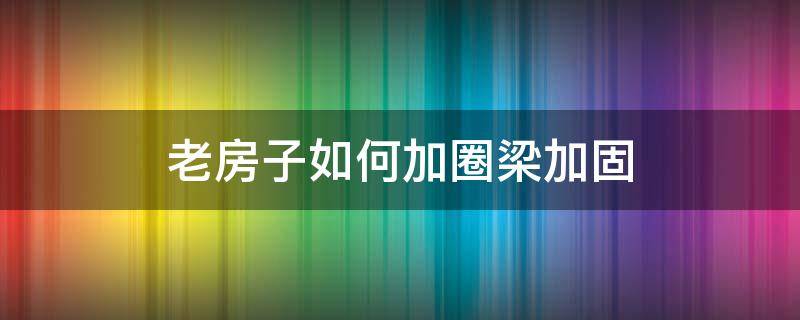 老房子如何加圈梁加固